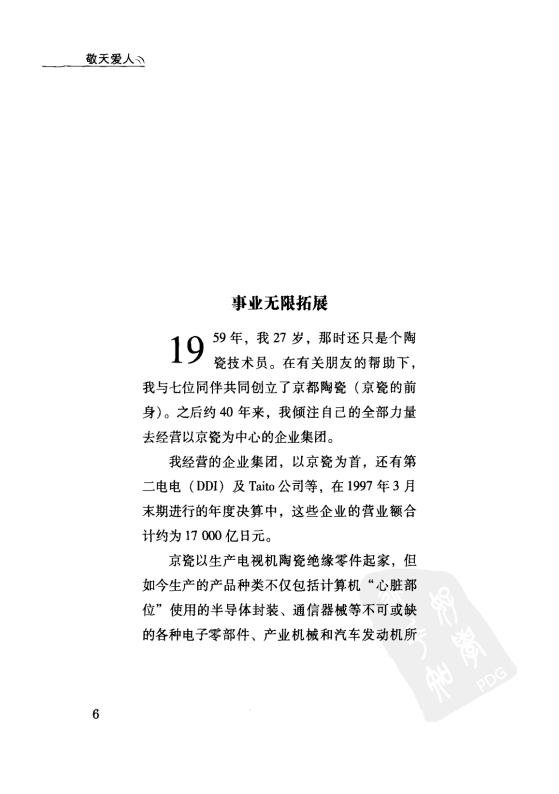 敬天爱人

事业无限拓展

1959年，我27岁，那时还只是个陶瓷技术员。在有关朋友的帮助下，我与七位同伴共同创立了京都陶瓷（京瓷的前身）。之后约40年来，我倾注自己的全部力量去经营以京瓷为中心的企业集团。

我经营的企业集团，以京瓷为首，还有第二电电（DDI）及Taito公司等，在1997年3月末期进行的年度决算中，这些企业的营业额合计约为17 000亿日元。

京瓷以生产电视机陶瓷绝缘零件起家，但如今生产的产品种类不仅包括计算机“心脏部位”使用的半导体封装、通信器械等不可或缺的各种电子零部件、产业机械和汽车发动机所

PDG

6